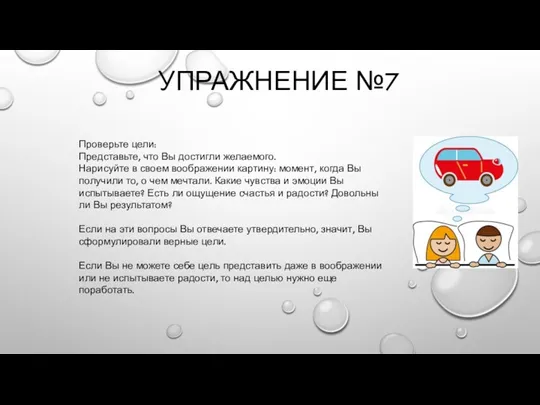 УПРАЖНЕНИЕ №7

Проверьте цели:
Представьте, что Вы достигли желаемого.
Нарисуйте в своем воображении картину: момент, когда Вы получили то, о чем мечтали. Какие чувства и эмоции Вы испытываете? Есть ли ощущение счастья и радости? Довольны ли Вы результатом?

Если на эти вопросы Вы отвечаете утвердительно, значит, Вы сформулировали верные цели.

Если Вы не можете себе цель представить даже в воображении или не испытываете радости, то над целью нужно еще поработать.